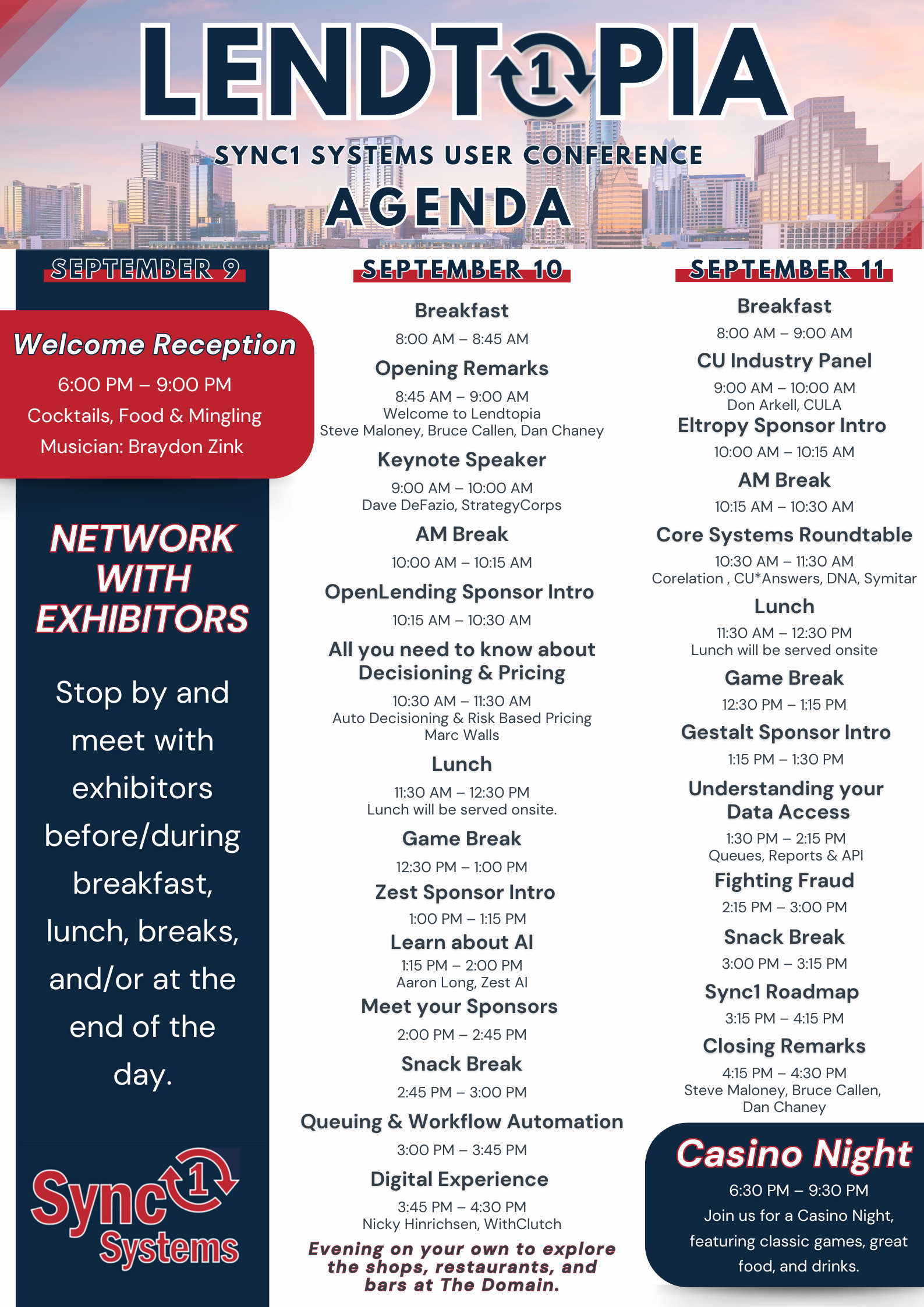 LENDT1PIA

SYNC1 SYSTEMS USER CONFERENCE

AGENDA

SEPTEMBER 9

Welcome Reception

6:00 PM – 9:00 PM
Cocktails, Food & Mingling
Musician: Braydon Zink

NETWORK WITH EXHIBITORS

Stop by and meet with exhibitors before/during breakfast, lunch, breaks, and/or at the end of the day.

Sync1 Systems

SEPTEMBER 10

Breakfast
8:00 AM – 8:45 AM

Opening Remarks
8:45 AM – 9:00 AM
Welcome to Lendtopia
Steve Maloney, Bruce Callen, Dan Chaney

Keynote Speaker
9:00 AM – 10:00 AM
Dave DeFazio, StrategyCorps

AM Break
10:00 AM – 10:15 AM

OpenLending Sponsor Intro
10:15 AM – 10:30 AM

All you need to know about Decisioning & Pricing
10:30 AM – 11:30 AM
Auto Decisioning & Risk Based Pricing
Marc Walls

Lunch
11:30 AM – 12:30 PM
Lunch will be served onsite.

Game Break
12:30 PM – 1:00 PM

Zest Sponsor Intro
1:00 PM – 1:15 PM

Learn about AI
1:15 PM – 2:00 PM
Aaron Long, Zest AI

Meet your Sponsors
2:00 PM – 2:45 PM

Snack Break
2:45 PM – 3:00 PM

Queuing & Workflow Automation
3:00 PM – 3:45 PM

Digital Experience
3:45 PM – 4:30 PM
Nicky Hinrichsen, WithClutch

Evening on your own to explore the shops, restaurants, and bars at The Domain.

SEPTEMBER 11

Breakfast
8:00 AM – 9:00 AM

CU Industry Panel
9:00 AM – 10:00 AM
Don Arkell, CULA

Eltropy Sponsor Intro
10:00 AM – 10:15 AM

AM Break
10:15 AM – 10:30 AM

Core Systems Roundtable
10:30 AM – 11:30 AM
Corelation , CU*Answers, DNA, Symitar

Lunch
11:30 AM – 12:30 PM
Lunch will be served onsite

Game Break
12:30 PM – 1:15 PM

Gestalt Sponsor Intro
1:15 PM – 1:30 PM

Understanding your Data Access
1:30 PM – 2:15 PM
Queues, Reports & API

Fighting Fraud
2:15 PM – 3:00 PM

Snack Break
3:00 PM – 3:15 PM

Sync1 Roadmap
3:15 PM – 4:15 PM

Closing Remarks
4:15 PM – 4:30 PM
Steve Maloney, Bruce Callen, Dan Chaney

Casino Night
6:30 PM – 9:30 PM
Join us for a Casino Night, featuring classic games, great food, and drinks.